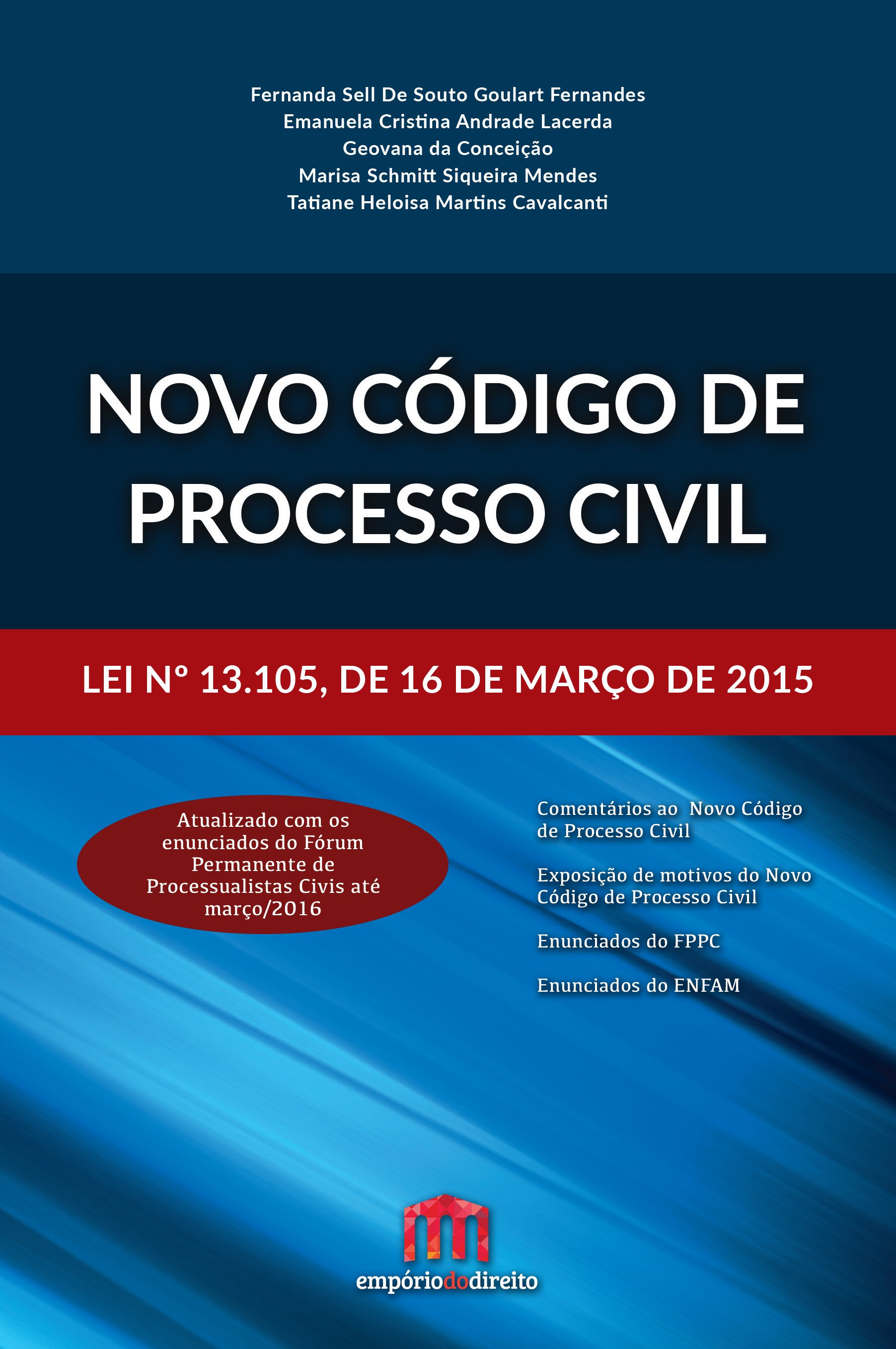 Fernanda Sell De Souto Goulart Fernandes
Emanuela Cristina Andrade Lacerda
Geovana da Conceição
Marisa Schmitt Siqueira Mendes
Tatiane Heloisa Martins Cavalcanti

NOVO CÓDIGO DE PROCESSO CIVIL

LEI Nº 13.105, DE 16 DE MARÇO DE 2015

Atualizado com os enunciados do Fórum Permanente de Processualistas Civis até março/2016

Comentários ao Novo Código de Processo Civil

Exposição de motivos do Novo Código de Processo Civil

Enunciados do FPPC

Enunciados do ENFAM

empóriododireito